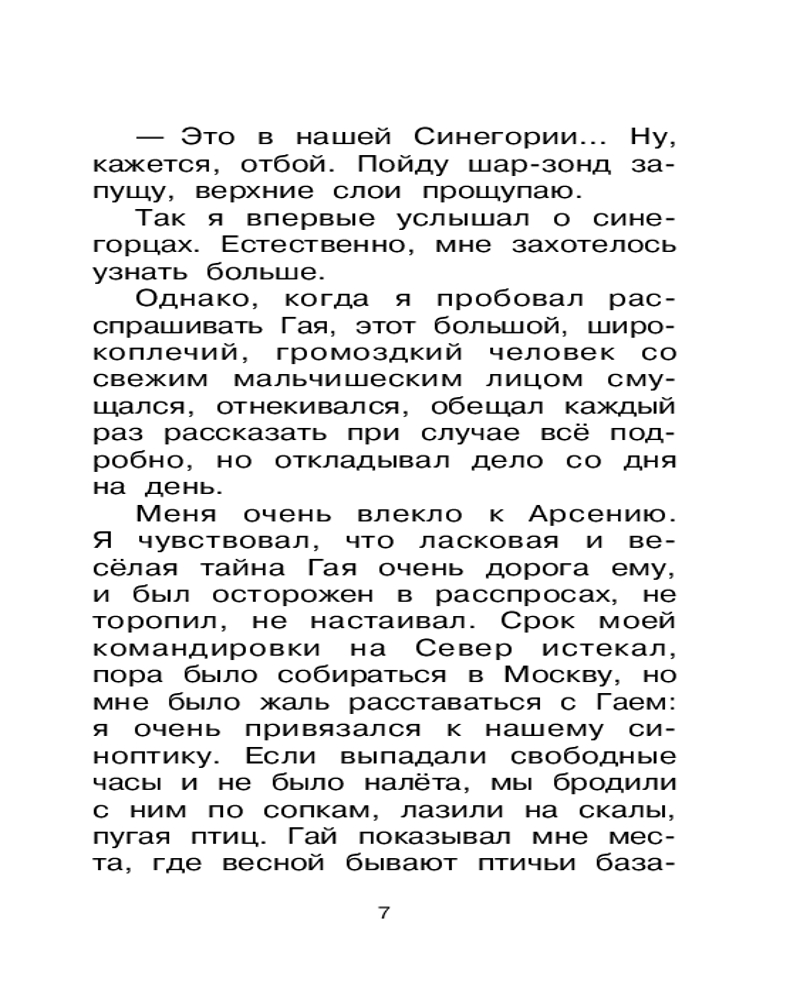 — Это в нашей Синегории... Ну, кажется, отбой. Пойду шар-зонд запущу, верхние слои прощупаю.

Так я впервые услышал о синегорцах. Естественно, мне захотелось узнать больше.

Однако, когда я пробовал расспрашивать Гая, этот большой, широкоплечий, громоздкий человек со свежим мальчишеским лицом смущался, отнекивался, обещал каждый раз рассказать при случае всё подробно, но откладывал дело со дня на день.

Меня очень влекло к Арсению. Я чувствовал, что ласковая и весёлая тайна Гая очень дорога ему, и был осторожен в расспросах, не торопил, не настаивал. Срок моей командировки на Север истекал, пора было собираться в Москву, но мне было жаль расставаться с Гаем: я очень привязался к нашему синоптику. Если выпадали свободные часы и не было налёта, мы бродили с ним по сопкам, лазили на скалы, пугая птиц. Гай показывал мне места, где весной бывают птичьи база-

7